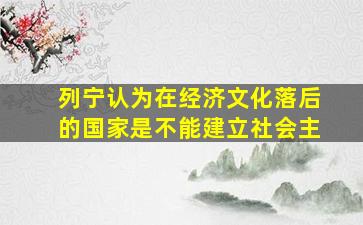 列宁认为在经济文化落后的国家是不能建立社会主